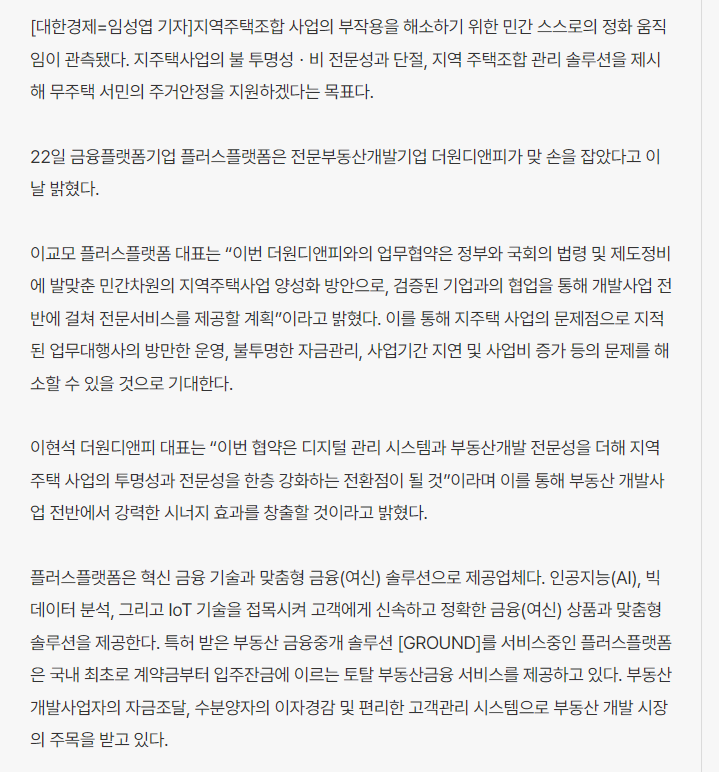 [대한경제=임성엽 기자]지역주택조합 사업의 부작용을 해소하기 위한 민간 스스로의 정화 움직임이 관측됐다. 지주택사업의 불 투명성 · 비 전문성과 단절, 지역 주택조합 관리 솔루션을 제시해 무주택 서민의 주거안정을 지원하겠다는 목표다.

22일 금융플랫폼기업 플러스플랫폼은 전문부동산개발기업 더원디앤피가 맞 손을 잡았다고 이날 밝혔다.

이교모 플러스플랫폼 대표는 “이번 더원디앤피와의 업무협약은 정부와 국회의 법령 및 제도정비에 발맞춘 민간차원의 지역주택사업 양성화 방안으로, 검증된 기업과의 협업을 통해 개발사업 전반에 걸쳐 전문서비스를 제공할 계획”이라고 밝혔다. 이를 통해 지주택 사업의 문제점으로 지적된 업무대행사의 방만한 운영, 불투명한 자금관리, 사업기간 지연 및 사업비 증가 등의 문제를 해소할 수 있을 것으로 기대한다.

이현석 더원디앤피 대표는 “이번 협약은 디지털 관리 시스템과 부동산개발 전문성을 더해 지역주택 사업의 투명성과 전문성을 한층 강화하는 전환점이 될 것”이라며 이를 통해 부동산 개발사업 전반에서 강력한 시너지 효과를 창출할 것이라고 밝혔다.

플러스플랫폼은 혁신 금융 기술과 맞춤형 금융(여신) 솔루션으로 제공업체다. 인공지능(AI), 빅데이터 분석, 그리고 IoT 기술을 접목시켜 고객에게 신속하고 정확한 금융(여신) 상품과 맞춤형 솔루션을 제공한다. 특허 받은 부동산 금융중개 솔루션 [GROUND]를 서비스중인 플러스플랫폼은 국내 최초로 계약금부터 입주잔금에 이르는 토탈 부동산금융 서비스를 제공하고 있다. 부동산 개발사업자의 자금조달, 수분양자의 이자경감 및 편리한 고객관리 시스템으로 부동산 개발 시장의 주목을 받고 있다.